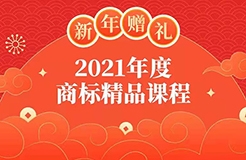 新年赠礼

2021年度
商标精品课程